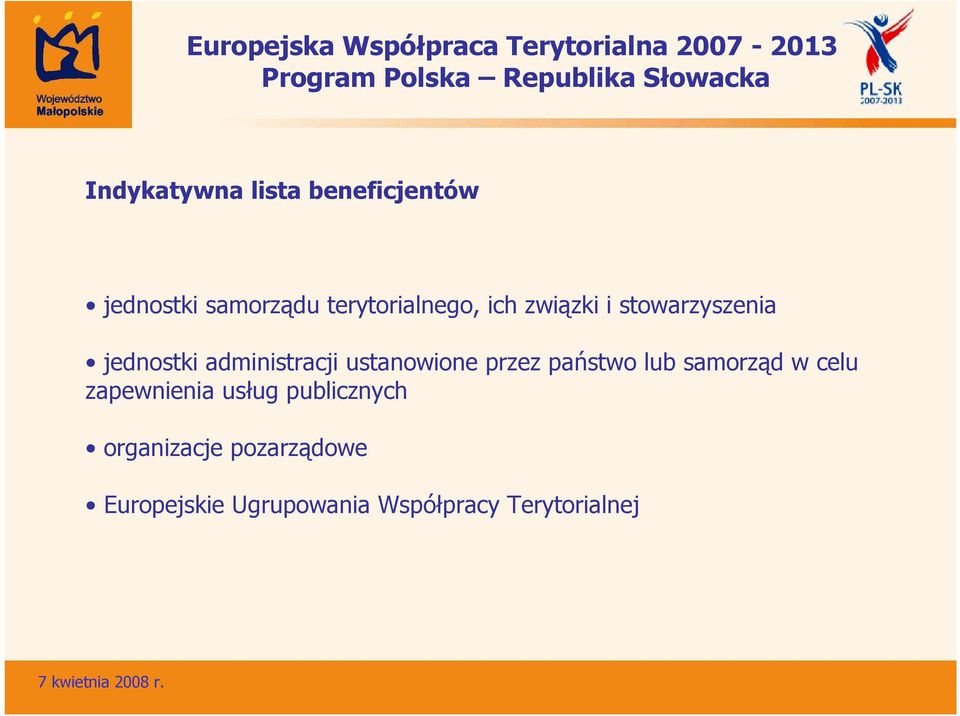 Województwo Małopolskie

Europejska Współpraca Terytorialna 2007 - 2013
Program Polska – Republika Słowacka

PL-SK 2007-2013

Indykatywna lista beneficjentów

• jednostki samorządu terytorialnego, ich związki i stowarzyszenia

• jednostki administracji ustanowione przez państwo lub samorząd w celu zapewnienia usług publicznych

• organizacje pozarządowe

• Europejskie Ugrupowania Współpracy Terytorialnej

7 kwietnia 2008 r.